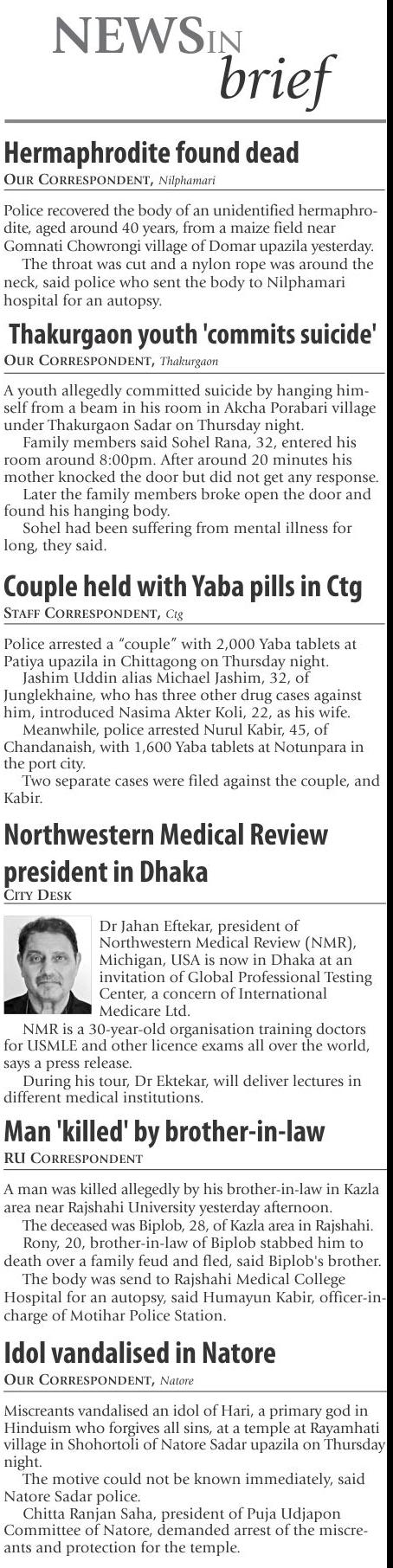 NEWS IN brief

Hermaphrodite found dead
OUR CORRESPONDENT, Nilphamari

Police recovered the body of an unidentified hermaphrodite, aged around 40 years, from a maize field near Gomnati Chowrongi village of Domar upazila yesterday.
The throat was cut and a nylon rope was around the neck, said police who sent the body to Nilphamari hospital for an autopsy.

Thakurgaon youth 'commits suicide'
OUR CORRESPONDENT, Thakurgaon

A youth allegedly committed suicide by hanging himself from a beam in his room in Akcha Porabari village under Thakurgaon Sadar on Thursday night.
Family members said Sohel Rana, 32, entered his room around 8:00pm. After around 20 minutes his mother knocked the door but did not get any response.
Later the family members broke open the door and found his hanging body.
Sohel had been suffering from mental illness for long, they said.

Couple held with Yaba pills in Ctg
STAFF CORRESPONDENT, Ctg

Police arrested a "couple" with 2,000 Yaba tablets at Patiya upazila in Chittagong on Thursday night.
Jashim Uddin alias Michael Jashim, 32, of Junglekhaine, who has three other drug cases against him, introduced Nasima Akter Koli, 22, as his wife.
Meanwhile, police arrested Nurul Kabir, 45, of Chandanaish, with 1,600 Yaba tablets at Notunpara in the port city.
Two separate cases were filed against the couple, and Kabir.

Northwestern Medical Review president in Dhaka
CITY DESK

Dr Jahan Eftekar, president of Northwestern Medical Review (NMR), Michigan, USA is now in Dhaka at an invitation of Global Professional Testing Center, a concern of International Medicare Ltd.
NMR is a 30-year-old organisation training doctors for USMLE and other licence exams all over the world, says a press release.
During his tour, Dr Ektekar, will deliver lectures in different medical institutions.

Man 'killed' by brother-in-law
RU CORRESPONDENT

A man was killed allegedly by his brother-in-law in Kazla area near Rajshahi University yesterday afternoon.
The deceased was Biplob, 28, of Kazla area in Rajshahi.
Rony, 20, brother-in-law of Biplob stabbed him to death over a family feud and fled, said Biplob's brother.
The body was send to Rajshahi Medical College Hospital for an autopsy, said Humayun Kabir, officer-in-charge of Motihar Police Station.

Idol vandalised in Natore
OUR CORRESPONDENT, Natore

Miscreants vandalised an idol of Hari, a primary god in Hinduism who forgives all sins, at a temple at Rayamhati village in Shohortoli of Natore Sadar upazila on Thursday night.
The motive could not be known immediately, said Natore Sadar police.
Chitta Ranjan Saha, president of Puja Udjapon Committee of Natore, demanded arrest of the miscreants and protection for the temple.